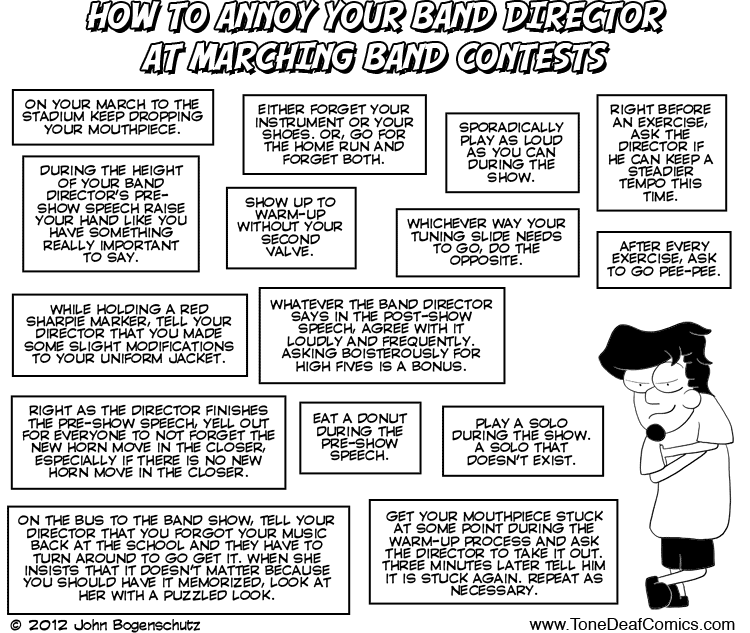 HOW TO ANNOY YOUR BAND DIRECTOR AT MARCHING BAND CONTESTS

ON YOUR MARCH TO THE STADIUM KEEP DROPPING YOUR MOUTHPIECE.

DURING THE HEIGHT OF YOUR BAND DIRECTOR'S PRE-SHOW SPEECH RAISE YOUR HAND LIKE YOU HAVE SOMETHING REALLY IMPORTANT TO SAY.

EITHER FORGET YOUR INSTRUMENT OR YOUR SHOES. OR, GO FOR THE HOME RUN AND FORGET BOTH.

SHOW UP TO WARM-UP WITHOUT YOUR SECOND VALVE.

SPORADICALLY PLAY AS LOUD AS YOU CAN DURING THE SHOW.

WHICHEVER WAY YOUR TUNING SLIDE NEEDS TO GO, DO THE OPPOSITE.

RIGHT BEFORE AN EXERCISE, ASK THE DIRECTOR IF HE CAN KEEP A STEADIER TEMPO THIS TIME.

AFTER EVERY EXERCISE, ASK TO GO PEE-PEE.

WHILE HOLDING A RED SHARPIE MARKER, TELL YOUR DIRECTOR THAT YOU MADE SOME SLIGHT MODIFICATIONS TO YOUR UNIFORM JACKET.

WHATEVER THE BAND DIRECTOR SAYS IN THE POST-SHOW SPEECH, AGREE WITH IT LOUDLY AND FREQUENTLY. ASKING BOISTEROUSLY FOR HIGH FIVES IS A BONUS.

RIGHT AS THE DIRECTOR FINISHES THE PRE-SHOW SPEECH, YELL OUT FOR EVERYONE TO NOT FORGET THE NEW HORN MOVE IN THE CLOSER, ESPECIALLY IF THERE IS NO NEW HORN MOVE IN THE CLOSER.

EAT A DONUT DURING THE PRE-SHOW SPEECH.

PLAY A SOLO DURING THE SHOW. A SOLO THAT DOESN'T EXIST.

ON THE BUS TO THE BAND SHOW, TELL YOUR DIRECTOR THAT YOU FORGOT YOUR MUSIC BACK AT THE SCHOOL AND THEY HAVE TO TURN AROUND TO GO GET IT. WHEN SHE INSISTS THAT IT DOESN'T MATTER BECAUSE YOU SHOULD HAVE IT MEMORIZED, LOOK AT HER WITH A PUZZLED LOOK.

GET YOUR MOUTHPIECE STUCK AT SOME POINT DURING THE WARM-UP PROCESS AND ASK THE DIRECTOR TO TAKE IT OUT. THREE MINUTES LATER TELL HIM IT IS STUCK AGAIN. REPEAT AS NECESSARY.

© 2012 John Bogenschutz

www.ToneDeafComics.com